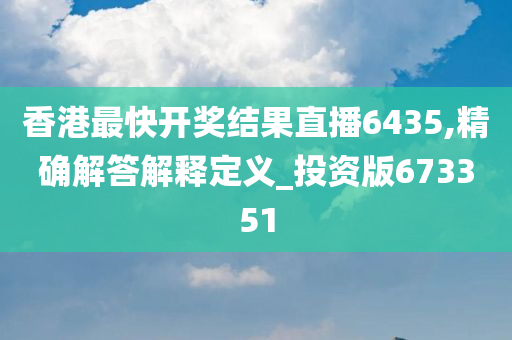 香港最快开奖结果直播6435,精确解答解释定义_投资版673351